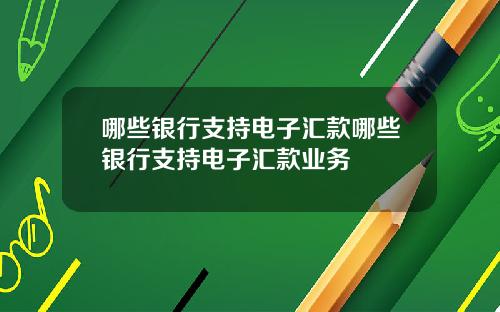 哪些银行支持电子汇款哪些银行支持电子汇款业务